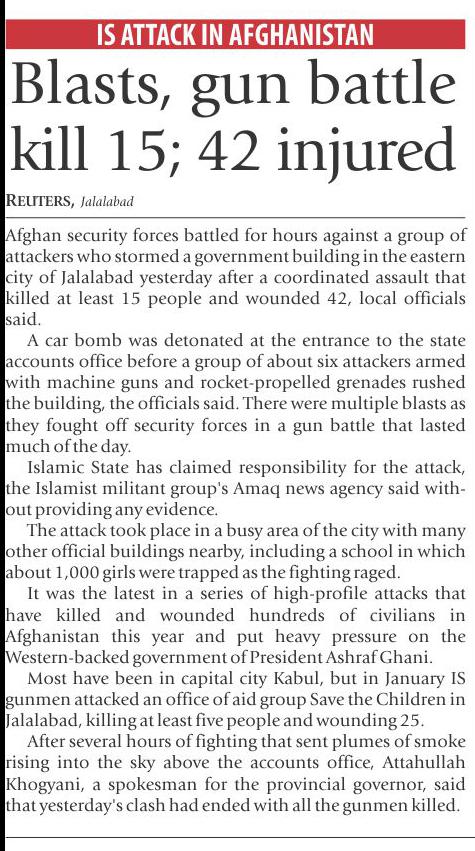 IS ATTACK IN AFGHANISTAN

Blasts, gun battle kill 15; 42 injured

REUTERS, Jalalabad

Afghan security forces battled for hours against a group of attackers who stormed a government building in the eastern city of Jalalabad yesterday after a coordinated assault that killed at least 15 people and wounded 42, local officials said.

A car bomb was detonated at the entrance to the state accounts office before a group of about six attackers armed with machine guns and rocket-propelled grenades rushed the building, the officials said. There were multiple blasts as they fought off security forces in a gun battle that lasted much of the day.

Islamic State has claimed responsibility for the attack, the Islamist militant group's Amaq news agency said without providing any evidence.

The attack took place in a busy area of the city with many other official buildings nearby, including a school in which about 1,000 girls were trapped as the fighting raged.

It was the latest in a series of high-profile attacks that have killed and wounded hundreds of civilians in Afghanistan this year and put heavy pressure on the Western-backed government of President Ashraf Ghani.

Most have been in capital city Kabul, but in January IS gunmen attacked an office of aid group Save the Children in Jalalabad, killing at least five people and wounding 25.

After several hours of fighting that sent plumes of smoke rising into the sky above the accounts office, Attahullah Khogyani, a spokesman for the provincial governor, said that yesterday's clash had ended with all the gunmen killed.